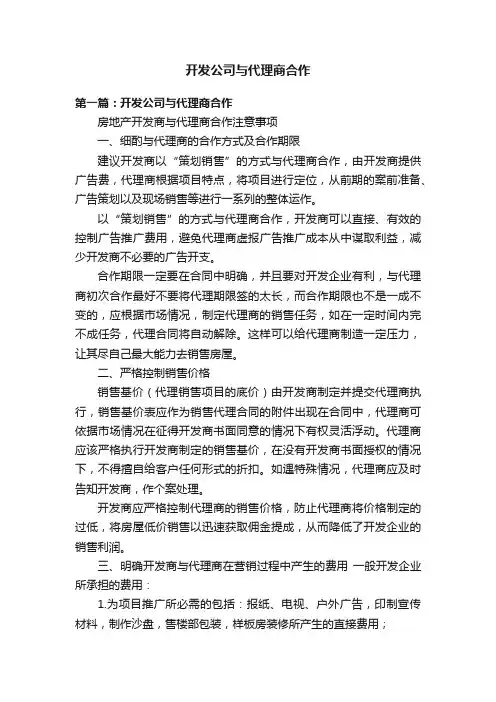 开发公司与代理商合作

第一篇：开发公司与代理商合作

房地产开发商与代理商合作注意事项

一、细酌与代理商的合作方式及合作期限

建议开发商以“策划销售”的方式与代理商合作，由开发商提供广告费，代理商根据项目特点，将项目进行定位，从前期的案前准备、广告策划以及现场销售等进行一系列的整体运作。

以“策划销售”的方式与代理商合作，开发商可以直接、有效的控制广告推广费用，避免代理商虚报广告推广成本从中谋取利益，减少开发商不必要的广告开支。

合作期限一定要在合同中明确，并且要对开发企业有利，与代理商初次合作最好不要将代理期限签的太长，而合作期限也不是一成不变的，应根据市场情况，制定代理商的销售任务，如在一定时间内完不成任务，代理合同将自动解除。这样可以给代理商制造一定压力，让其尽自己最大能力去销售房屋。

二、严格控制销售价格

销售基价（代理销售项目的底价）由开发商制定并提交代理商执行，销售基价表应作为销售代理合同的附件出现在合同中，代理商可依据市场情况在征得开发商书面同意的情况下有权灵活浮动。代理商应该严格执行开发商制定的销售基价，在没有开发商书面授权的情况下，不得擅自给客户任何形式的折扣。如遇特殊情况，代理商应及时告知开发商，作个案处理。

开发商应严格控制代理商的销售价格，防止代理商将价格制定的过低，将房屋低价销售以迅速获取佣金提成，从而降低了开发企业的销售利润。

三、明确开发商与代理商在营销过程中产生的费用 一般开发企业所承担的费用：

1.为项目推广所必需的包括：报纸、电视、户外广告，印制宣传材料，制作沙盘，售楼部包装，样板房装修所产生的直接费用；